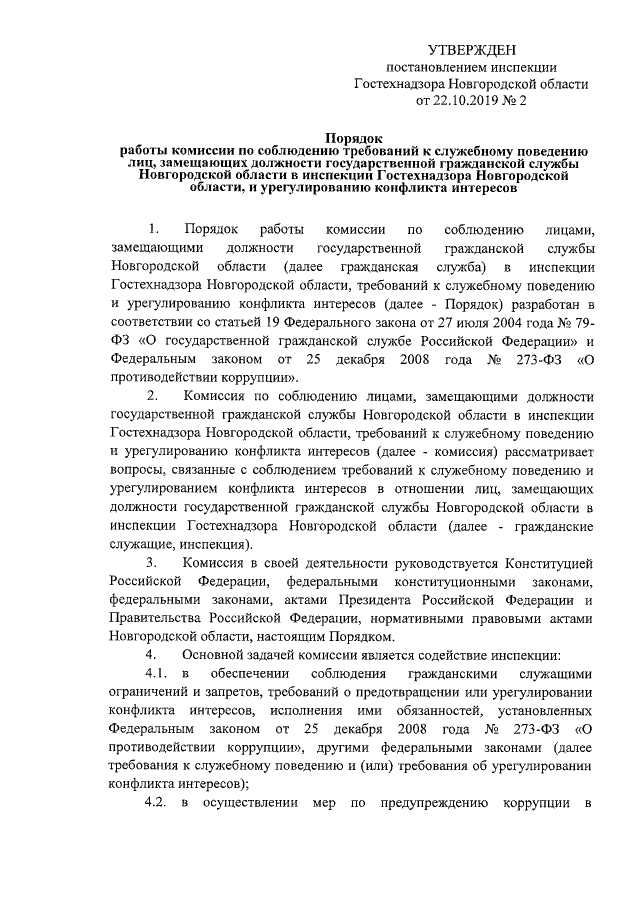 УТВЕРЖДЕН
постановлением инспекции
Гостехнадзора Новгородской области
от 22.10.2019 № 2

Порядок
работы комиссии по соблюдению требований к служебному поведению лиц, замещающих должности государственной гражданской службы Новгородской области в инспекции Гостехнадзора Новгородской области, и урегулированию конфликта интересов

1. Порядок работы комиссии по соблюдению лицами, замещающими должности государственной гражданской службы Новгородской области (далее гражданская служба) в инспекции Гостехнадзора Новгородской области, требований к служебному поведению и урегулированию конфликта интересов (далее - Порядок) разработан в соответствии со статьей 19 Федерального закона от 27 июля 2004 года № 79-ФЗ «О государственной гражданской службе Российской Федерации» и Федеральным законом от 25 декабря 2008 года № 273-ФЗ «О противодействии коррупции».

2. Комиссия по соблюдению лицами, замещающими должности государственной гражданской службы Новгородской области в инспекции Гостехнадзора Новгородской области, требований к служебному поведению и урегулированию конфликта интересов (далее - комиссия) рассматривает вопросы, связанные с соблюдением требований к служебному поведению и урегулированием конфликта интересов в отношении лиц, замещающих должности государственной гражданской службы Новгородской области в инспекции Гостехнадзора Новгородской области (далее - гражданские служащие, инспекция).

3. Комиссия в своей деятельности руководствуется Конституцией Российской Федерации, федеральными конституционными законами, федеральными законами, актами Президента Российской Федерации и Правительства Российской Федерации, нормативными правовыми актами Новгородской области, настоящим Порядком.

4. Основной задачей комиссии является содействие инспекции:

4.1. в обеспечении соблюдения гражданскими служащими ограничений и запретов, требований о предотвращении или урегулировании конфликта интересов, исполнения ими обязанностей, установленных Федеральным законом от 25 декабря 2008 года № 273-ФЗ «О противодействии коррупции», другими федеральными законами (далее требования к служебному поведению и (или) требования об урегулировании конфликта интересов);

4.2. в осуществлении мер по предупреждению коррупции в